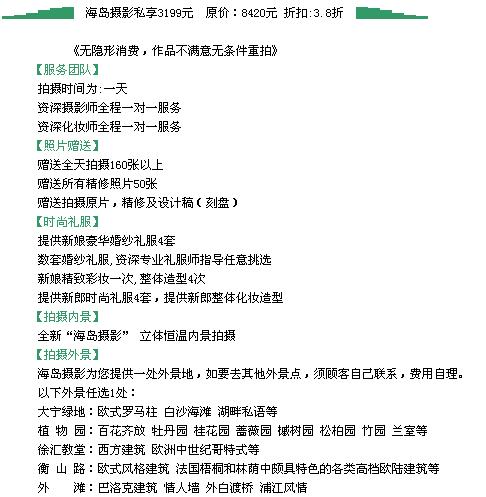 海岛摄影私享3199元 原价：8420元 折扣:3.8折

《无隐形消费，作品不满意无条件重拍》

【服务团队】
拍摄时间为:一天
资深摄影师全程一对一服务
资深化妆师全程一对一服务

【照片赠送】
赠送全天拍摄160张以上
赠送所有精修照片50张
赠送拍摄原片，精修及设计稿（刻盘）

【时尚礼服】
提供新娘豪华婚纱礼服4套
数套婚纱礼服,资深专业礼服师指导任意挑选
新娘精致彩妆一次,整体造型4次
提供新郎时尚礼服4套，提供新郎整体化妆造型

【拍摄内景】
全新“海岛摄影” 立体恒温内景拍摄

【拍摄外景】
海岛摄影为您提供一处外景地，如要去其他外景点，须顾客自己联系，费用自理。
以下外景任选1处：
大宁绿地：欧式罗马柱 白沙海滩 湖畔私语等
植 物 园：百花齐放 牡丹园 桂花园 蔷薇园 槭树园 松柏园 竹园 兰室等
徐汇教堂：西方建筑 欧洲中世纪哥特式等
衡 山 路：欧式风格建筑 法国梧桐和林荫中颇具特色的各类高档欧陆建筑等
外 滩：巴洛克建筑 情人墙 外白渡桥 浦江风情